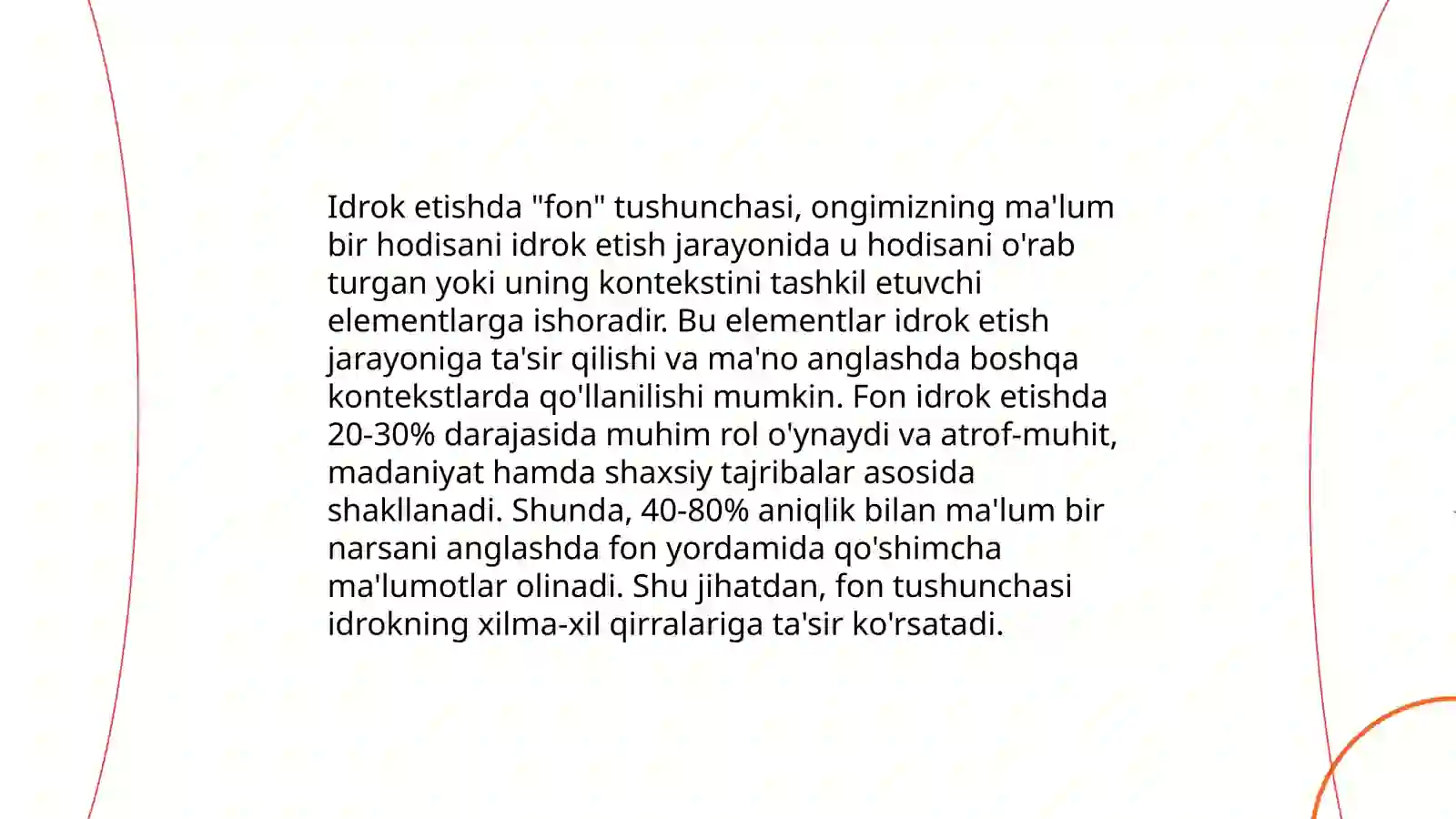 Idrok etishda "fon" tushunchasi, ongimizning ma'lum bir hodisani idrok etish jarayonida u hodisani o'rab turgan yoki uning kontekstini tashkil etuvchi elementlarga ishoradir. Bu elementlar idrok etish jarayoniga ta'sir qilishi va ma'no anglashda boshqa kontekstlarda qo'llanilishi mumkin. Fon idrok etishda 20-30% darajasida muhim rol o'ynaydi va atrof-muhit, madaniyat hamda shaxsiy tajribalar asosida shakllanadi. Shunda, 40-80% aniqlik bilan ma'lum bir narsani anglashda fon yordamida qo'shimcha ma'lumotlar olinadi. Shu jihatdan, fon tushunchasi idrokning xilma-xil qirralariga ta'sir ko'rsatadi.